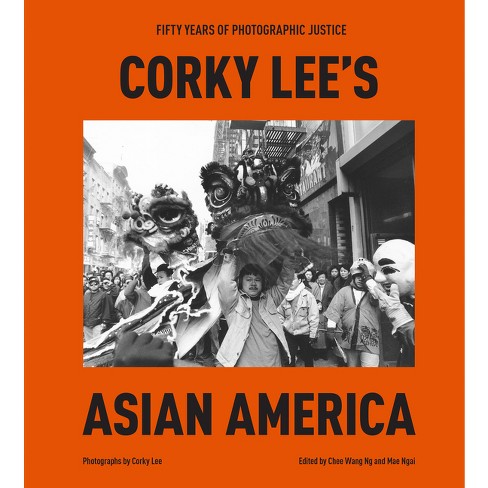 FIFTY YEARS OF PHOTOGRAPHIC JUSTICE

CORKY LEE'S

ASIAN AMERICA

Photographs by Corky Lee

Edited by Chee Wang Ng and Mae Ngai